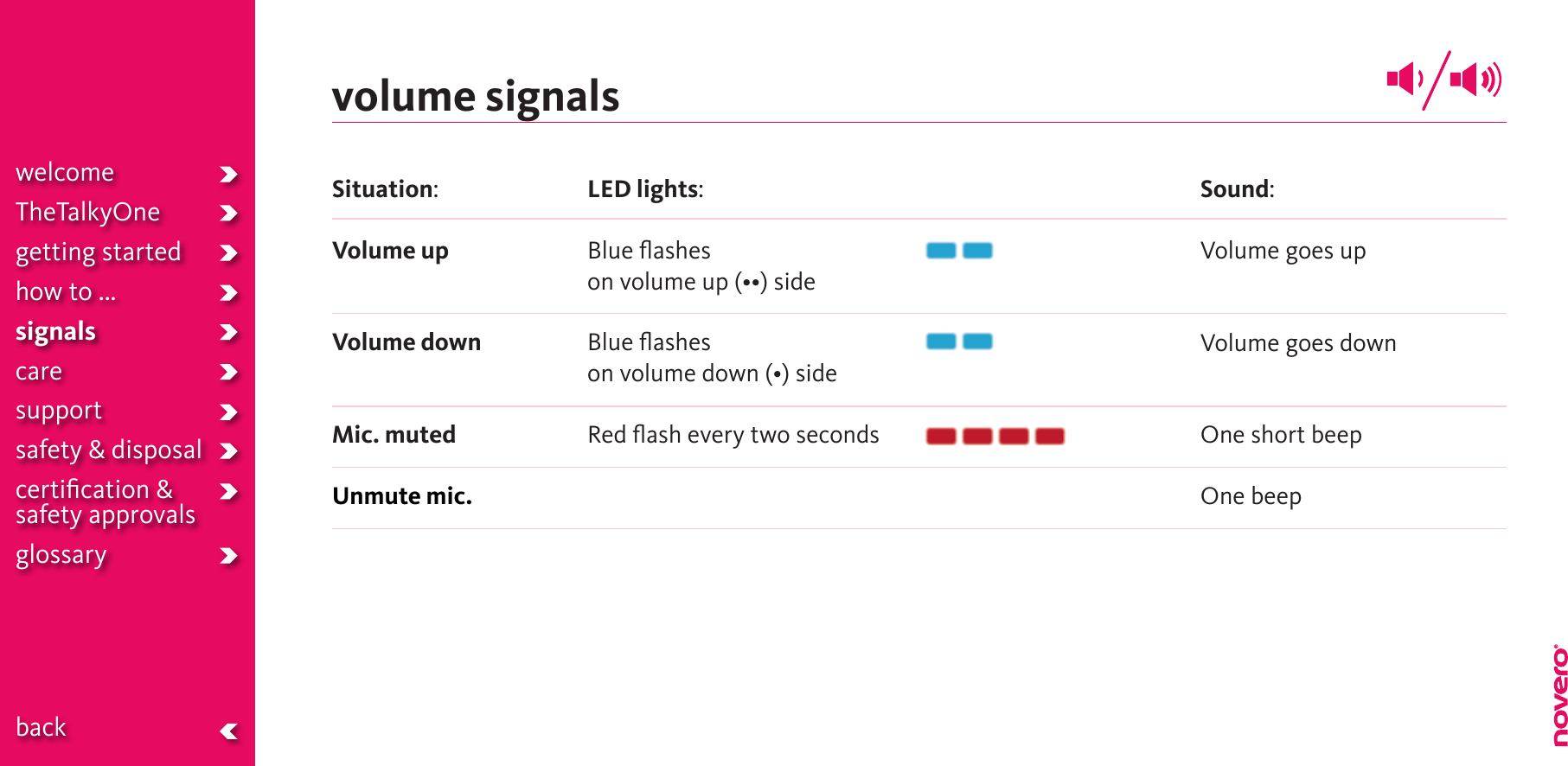 welcome
TheTalkyOne
getting started
how to ...
signals
care
support
safety & disposal
certification & safety approvals
glossary

back

volume signals

| Situation: | LED lights: | Sound: |
|---|---|---|
| Volume up | Blue flashes on volume up (••) side | Volume goes up |
| Volume down | Blue flashes on volume down (•) side | Volume goes down |
| Mic. muted | Red flash every two seconds | One short beep |
| Unmute mic. | | One beep |

novero